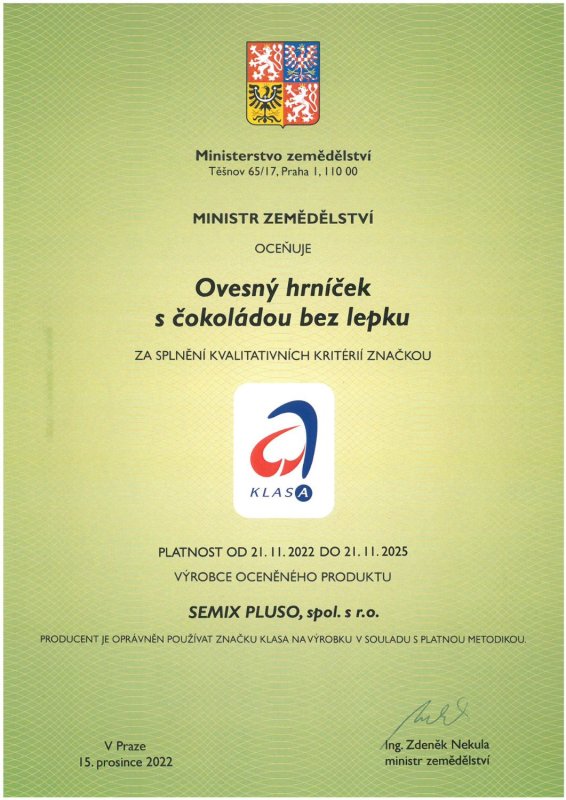 Ministerstvo zemědělství
Těšnov 65/17, Praha 1, 110 00

MINISTR ZEMĚDĚLSTVÍ

OCEŇUJE

Ovesný hrníček
s čokoládou bez lepku

ZA SPLNĚNÍ KVALITATIVNÍCH KRITÉRIÍ ZNAČKOU

KLASA

PLATNOST OD 21. 11. 2022 DO 21. 11. 2025

VÝROBCE OCENĚNÉHO PRODUKTU

SEMIX PLUSO, spol. s r.o.

PRODUCENT JE OPRÁVNĚN POUŽÍVAT ZNAČKU KLASA NA VÝROBKU V SOULADU S PLATNOU METODIKOU.

V Praze
15. prosince 2022

Ing. Zdeněk Nekula
ministr zemědělství